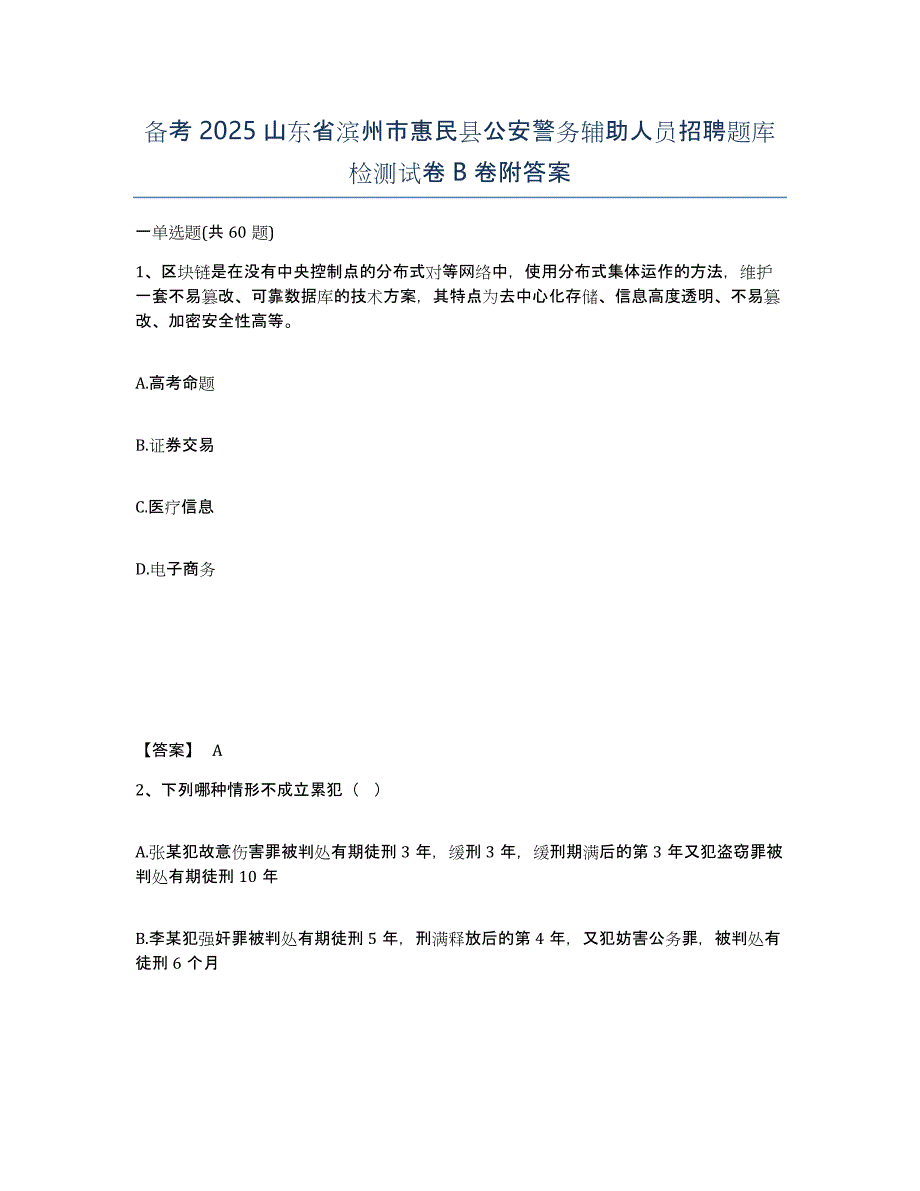 备考 2025 山东省滨州市惠民县公安警务辅助人员招聘题库检测试卷 B 卷附答案

一单选题(共 60 题)

1、区块链是在没有中央控制点的分布式对等网络中，使用分布式集体运作的方法，维护一套不易篡改、可靠数据库的技术方案，其特点为去中心化存储、信息高度透明、不易篡改、加密安全性高等。

A.高考命题

B.证券交易

C.医疗信息

D.电子商务

【答案】 A

2、下列哪种情形不成立累犯（ ）

A.张某犯故意伤害罪被判处有期徒刑 3 年，缓刑 3 年，缓刑期满后的第 3 年又犯盗窃罪被判处有期徒刑 10 年

B.李某犯强奸罪被判处有期徒刑 5 年，刑满释放后的第 4 年，又犯妨害公务罪，被判处有徒刑 6 个月